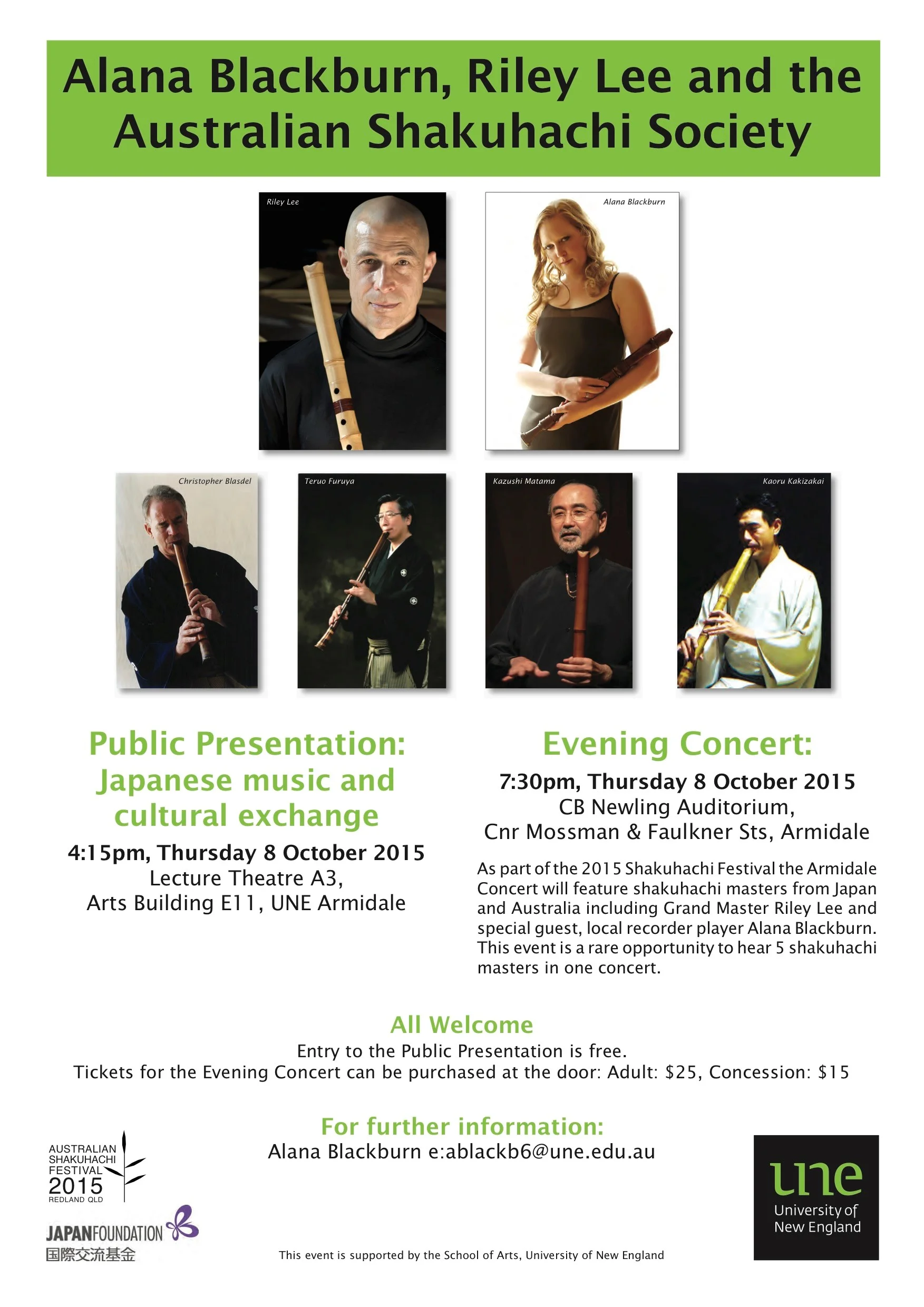 Alana Blackburn, Riley Lee and the Australian Shakuhachi Society

Riley Lee

Alana Blackburn

Christopher Blasdel

Teruo Furuya

Kazushi Matama

Kaoru Kakizakai

Public Presentation: Japanese music and cultural exchange

4:15pm, Thursday 8 October 2015
Lecture Theatre A3,
Arts Building E11, UNE Armidale

Evening Concert:

7:30pm, Thursday 8 October 2015
CB Newling Auditorium,
Cnr Mossman & Faulkner Sts, Armidale

As part of the 2015 Shakuhachi Festival the Armidale Concert will feature shakuhachi masters from Japan and Australia including Grand Master Riley Lee and special guest, local recorder player Alana Blackburn. This event is a rare opportunity to hear 5 shakuhachi masters in one concert.

All Welcome

Entry to the Public Presentation is free.
Tickets for the Evening Concert can be purchased at the door: Adult: $25, Concession: $15

For further information:
Alana Blackburn e:ablackb6@une.edu.au

AUSTRALIAN SHAKUHACHI FESTIVAL 2015 REDLAND QLD

JAPANFOUNDATION
国際交流基金

This event is supported by the School of Arts, University of New England

une
University of New England